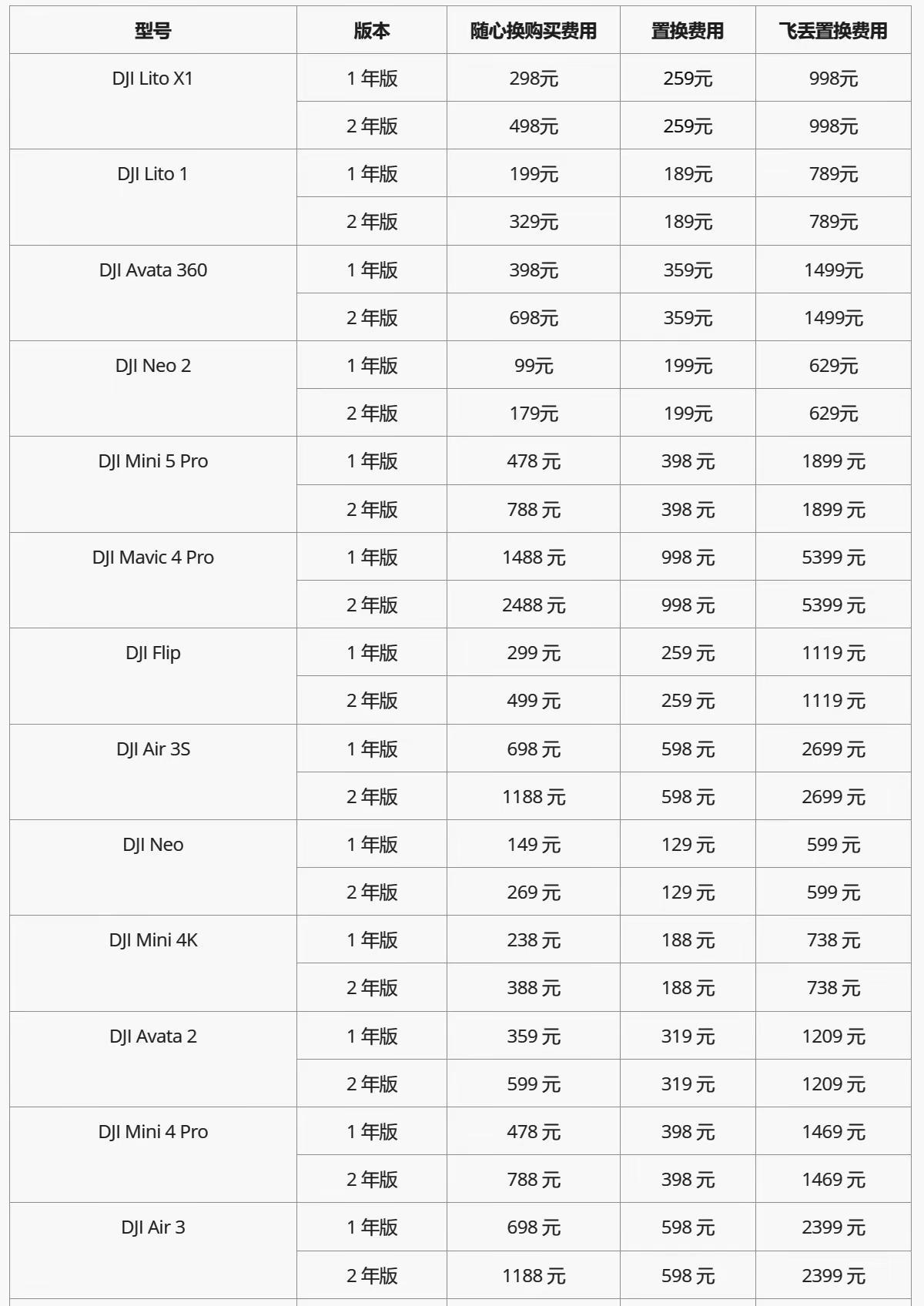 | 型号 | 版本 | 随心换购买费用 | 置换费用 | 飞丢置换费用 |
|---|---|---|---|---|
| DJI Lito X1 | 1 年版 | 298元 | 259元 | 998元 |
| | 2 年版 | 498元 | 259元 | 998元 |
| DJI Lito 1 | 1 年版 | 199元 | 189元 | 789元 |
| | 2 年版 | 329元 | 189元 | 789元 |
| DJI Avata 360 | 1 年版 | 398元 | 359元 | 1499元 |
| | 2 年版 | 698元 | 359元 | 1499元 |
| DJI Neo 2 | 1 年版 | 99元 | 199元 | 629元 |
| | 2 年版 | 179元 | 199元 | 629元 |
| DJI Mini 5 Pro | 1 年版 | 478 元 | 398 元 | 1899 元 |
| | 2 年版 | 788 元 | 398 元 | 1899 元 |
| DJI Mavic 4 Pro | 1 年版 | 1488 元 | 998 元 | 5399 元 |
| | 2 年版 | 2488 元 | 998 元 | 5399 元 |
| DJI Flip | 1 年版 | 299 元 | 259 元 | 1119 元 |
| | 2 年版 | 499 元 | 259 元 | 1119 元 |
| DJI Air 3S | 1 年版 | 698 元 | 598 元 | 2699 元 |
| | 2 年版 | 1188 元 | 598 元 | 2699 元 |
| DJI Neo | 1 年版 | 149 元 | 129 元 | 599 元 |
| | 2 年版 | 269 元 | 129 元 | 599 元 |
| DJI Mini 4K | 1 年版 | 238 元 | 188 元 | 738 元 |
| | 2 年版 | 388 元 | 188 元 | 738 元 |
| DJI Avata 2 | 1 年版 | 359 元 | 319 元 | 1209 元 |
| | 2 年版 | 599 元 | 319 元 | 1209 元 |
| DJI Mini 4 Pro | 1 年版 | 478 元 | 398 元 | 1469 元 |
| | 2 年版 | 788 元 | 398 元 | 1469 元 |
| DJI Air 3 | 1 年版 | 698 元 | 598 元 | 2399 元 |
| | 2 年版 | 1188 元 | 598 元 | 2399 元 |